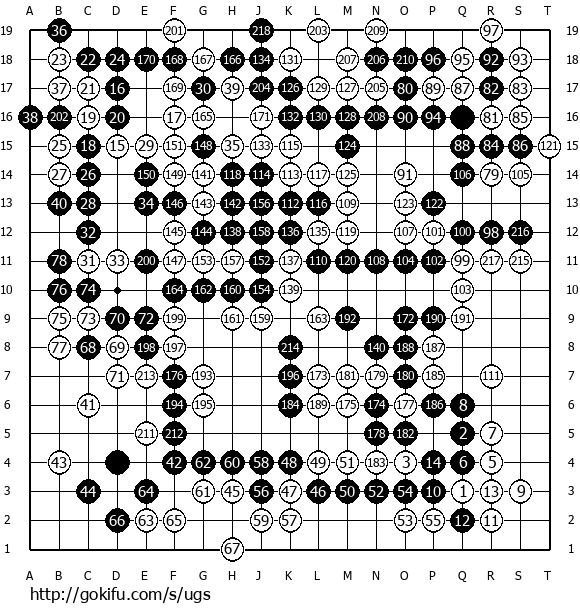 A B C D E F G H J K L M N O P Q R S T

19 36 201 218 203 209 97 19
18 23 22 24 170 168 167 166 134 131 207 206 210 96 95 92 93 18
17 37 21 16 169 30 39 204 126 129 127 205 80 89 87 82 83 17
16 38 202 19 20 17 165 171 132 130 128 208 90 94 81 85 16
15 25 18 15 29 151 148 35 133 115 124 88 84 86 121 15
14 27 26 150 149 141 118 114 113 117 125 91 106 79 105 14
13 40 28 34 146 143 142 156 112 116 109 123 122 13
12 32 145 144 138 158 136 135 119 107 101 100 98 216 12
11 78 31 33 200 147 153 157 152 137 110 120 108 104 102 99 217 215 11
10 76 74 164 162 160 154 139 103 10
9 75 73 70 72 199 161 159 163 192 172 190 191 9
8 77 68 69 198 197 214 140 188 187 8
7 71 213 176 193 196 173 181 179 180 185 111 7
6 41 194 195 184 189 175 174 177 186 8 6
5 211 212 178 182 2 7 5
4 43 42 62 60 58 48 49 51 183 3 14 6 5 4
3 44 64 61 45 56 47 46 50 52 54 10 1 13 9 3
2 66 63 65 59 57 53 55 12 11 2
1 67 1

A B C D E F G H J K L M N O P Q R S T

http://gokifu.com/s/ugs